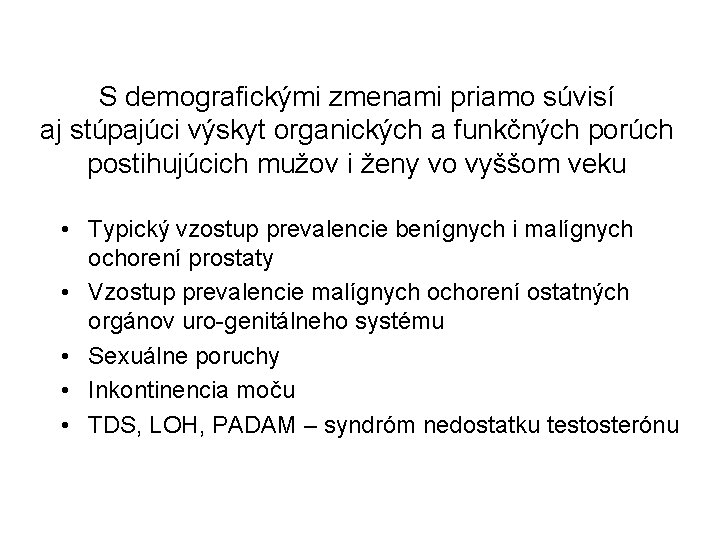 S demografickými zmenami priamo súvisí aj stúpajúci výskyt organických a funkčných porúch postihujúcich mužov i ženy vo vyššom veku

• Typický vzostup prevalencie benígnych i malígnych ochorení prostaty
• Vzostup prevalencie malígnych ochorení ostatných orgánov uro-genitálneho systému
• Sexuálne poruchy
• Inkontinencia moču
• TDS, LOH, PADAM – syndróm nedostatku testosterónu